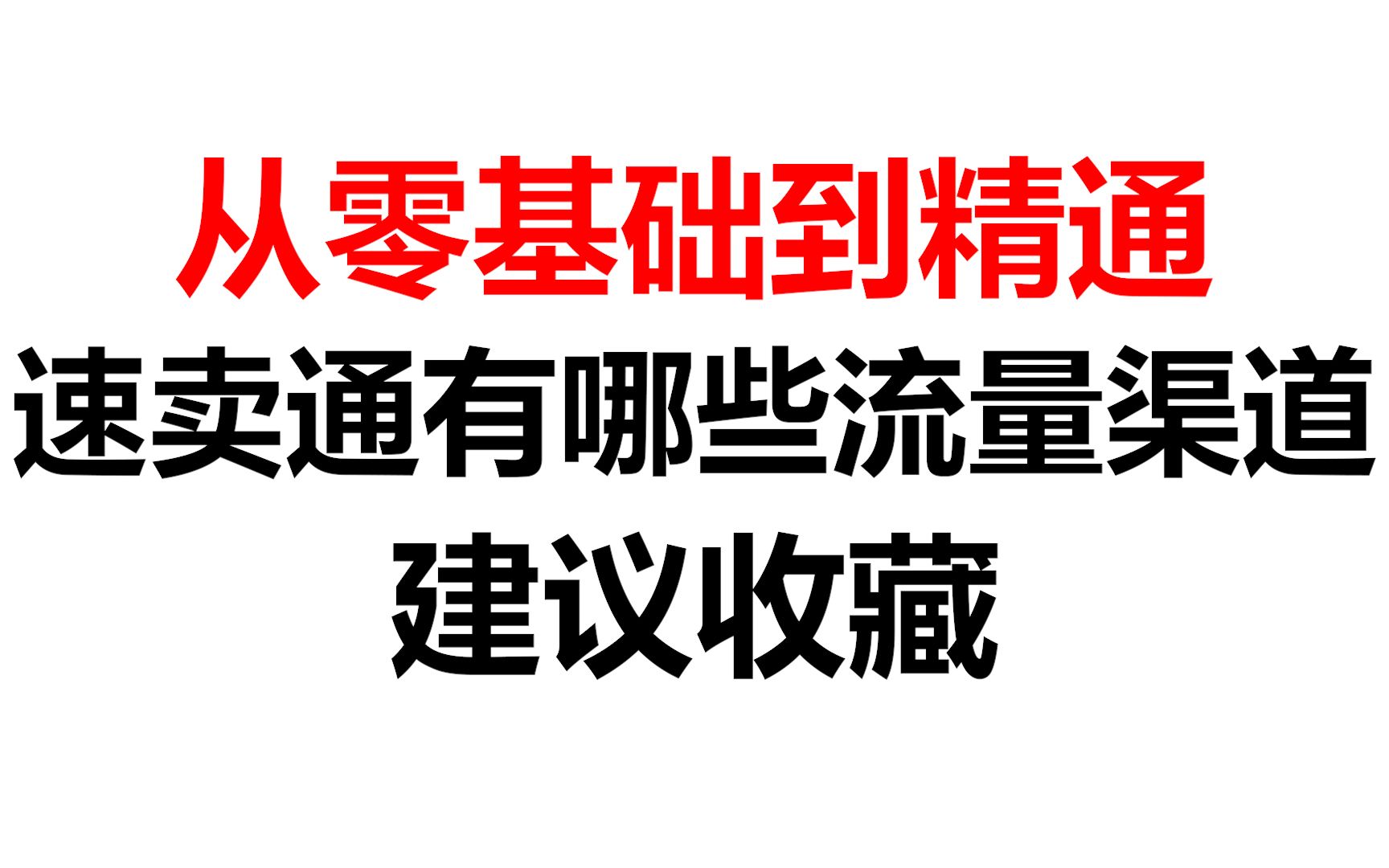 从零基础到精通
速卖通有哪些流量渠道
建议收藏